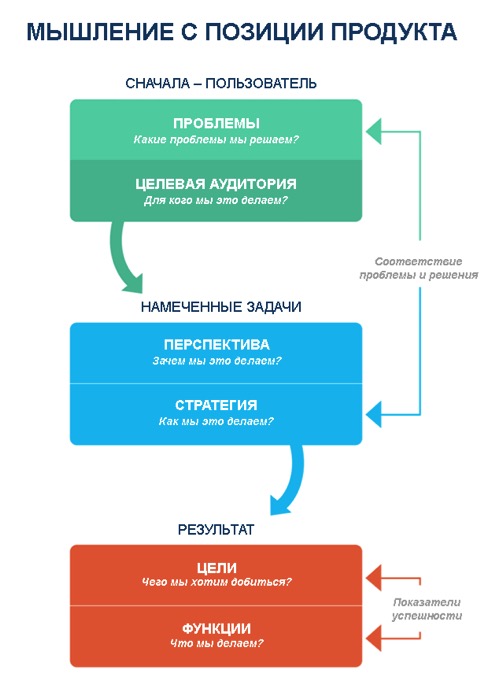 МЫШЛЕНИЕ С ПОЗИЦИИ ПРОДУКТА

СНАЧАЛА – ПОЛЬЗОВАТЕЛЬ

ПРОБЛЕМЫ
Какие проблемы мы решаем?

ЦЕЛЕВАЯ АУДИТОРИЯ
Для кого мы это делаем?

Соответствие проблемы и решения

НАМЕЧЕННЫЕ ЗАДАЧИ

ПЕРСПЕКТИВА
Зачем мы это делаем?

СТРАТЕГИЯ
Как мы это делаем?

РЕЗУЛЬТАТ

ЦЕЛИ
Чего мы хотим добиться?

ФУНКЦИИ
Что мы делаем?

Показатели успешности